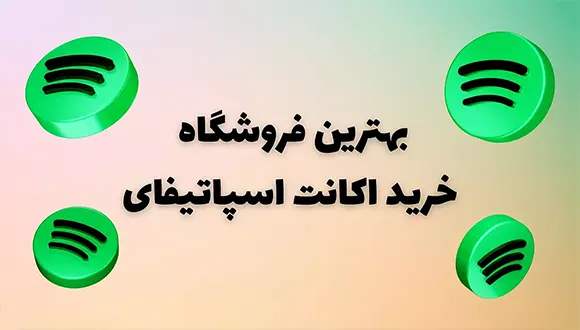 بهترین فروشگاه
خرید اکانت اسپاتیفای